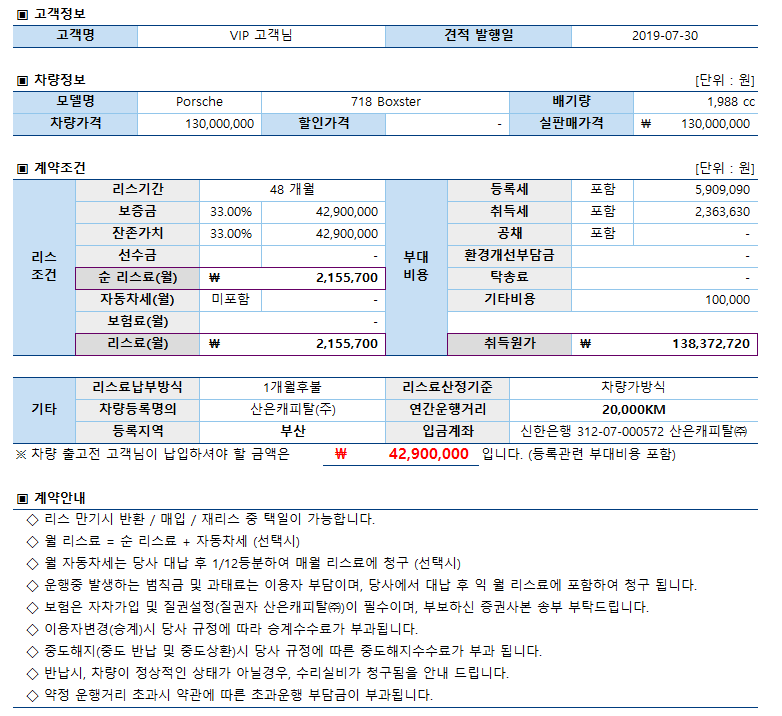 ▣ 고객정보

| 고객명 | VIP 고객님 | 견적 발행일 | 2019-07-30 |
|---|---|---|---|

▣ 차량정보 [단위 : 원]

| 모델명 | Porsche | 718 Boxster | | 배기량 | 1,988 cc |
|---|---|---|---|---|---|
| 차량가격 | 130,000,000 | 할인가격 | - | 실판매가격 | ₩ 130,000,000 |

▣ 계약조건 [단위 : 원]

| 리스 조건 | 리스기간 | 48 개월 | | 부대 비용 | 등록세 | 포함 | 5,909,090 |
|---|---|---|---|---|---|---|---|
| | 보증금 | 33.00% | 42,900,000 | | 취득세 | 포함 | 2,363,630 |
| | 잔존가치 | 33.00% | 42,900,000 | | 공채 | 포함 | - |
| | 선수금 | | - | | 환경개선부담금 | | - |
| | 순 리스료(월) | ₩ | 2,155,700 | | 탁송료 | | - |
| | 자동차세(월) | 미포함 | - | | 기타비용 | | 100,000 |
| | 보험료(월) | | - | | | | |
| | 리스료(월) | ₩ | 2,155,700 | | 취득원가 | ₩ | 138,372,720 |

| 기타 | 리스료납부방식 | 1개월후불 | 리스료산정기준 | 차량가방식 |
|---|---|---|---|---|
| | 차량등록명의 | 산은캐피탈(주) | 연간운행거리 | 20,000KM |
| | 등록지역 | 부산 | 입금계좌 | 신한은행 312-07-000572 산은캐피탈㈜ |

※ 차량 출고전 고객님이 납입하셔야 할 금액은 ₩ 42,900,000 입니다. (등록관련 부대비용 포함)

▣ 계약안내

◇ 리스 만기시 반환 / 매입 / 재리스 중 택일이 가능합니다.
◇ 월 리스료 = 순 리스료 + 자동차세 (선택시)
◇ 월 자동차세는 당사 대납 후 1/12등분하여 매월 리스료에 청구 (선택시)
◇ 운행중 발생하는 범칙금 및 과태료는 이용자 부담이며, 당사에서 대납 후 익 월 리스료에 포함하여 청구 됩니다.
◇ 보험은 자차가입 및 질권설정(질권자 산은캐피탈㈜)이 필수이며, 부보하신 증권사본 송부 부탁드립니다.
◇ 이용자변경(승계)시 당사 규정에 따라 승계수수료가 부과됩니다.
◇ 중도해지(중도 반납 및 중도상환)시 당사 규정에 따른 중도해지수수료가 부과 됩니다.
◇ 반납시, 차량이 정상적인 상태가 아닐경우, 수리실비가 청구됨을 안내 드립니다.
◇ 약정 운행거리 초과시 약관에 따른 초과운행 부담금이 부과됩니다.